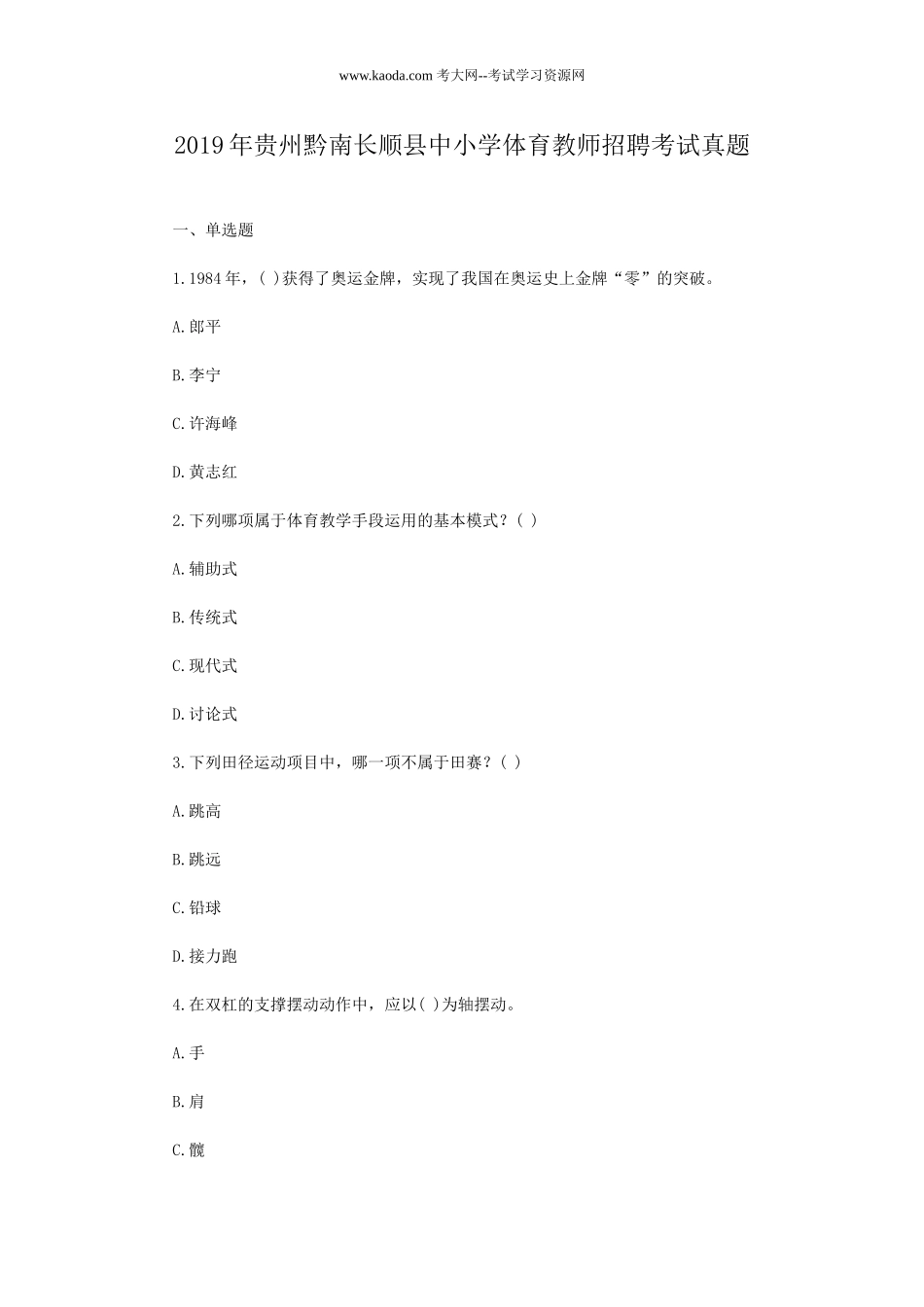 www.kaoda.com 考大网--考试学习资源网

2019年贵州黔南长顺县中小学体育教师招聘考试真题

一、单选题

1.1984年，( )获得了奥运金牌，实现了我国在奥运史上金牌“零”的突破。

A.郎平

B.李宁

C.许海峰

D.黄志红

2.下列哪项属于体育教学手段运用的基本模式？( )

A.辅助式

B.传统式

C.现代式

D.讨论式

3.下列田径运动项目中，哪一项不属于田赛？( )

A.跳高

B.跳远

C.铅球

D.接力跑

4.在双杠的支撑摆动动作中，应以( )为轴摆动。

A.手

B.肩

C.髋